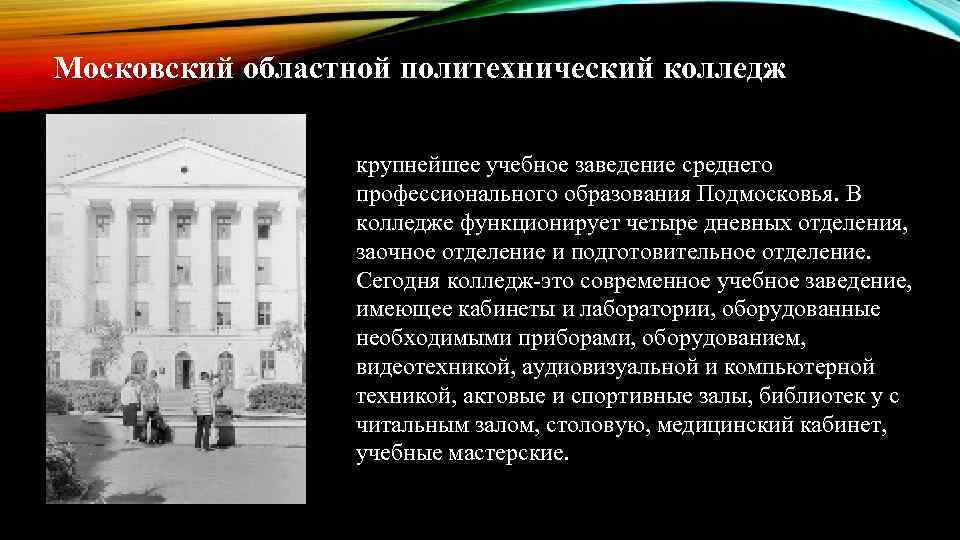 Московский областной политехнический колледж

крупнейшее учебное заведение среднего профессионального образования Подмосковья. В колледже функционирует четыре дневных отделения, заочное отделение и подготовительное отделение. Сегодня колледж-это современное учебное заведение, имеющее кабинеты и лаборатории, оборудованные необходимыми приборами, оборудованием, видеотехникой, аудиовизуальной и компьютерной техникой, актовые и спортивные залы, библиотек у с читальным залом, столовую, медицинский кабинет, учебные мастерские.